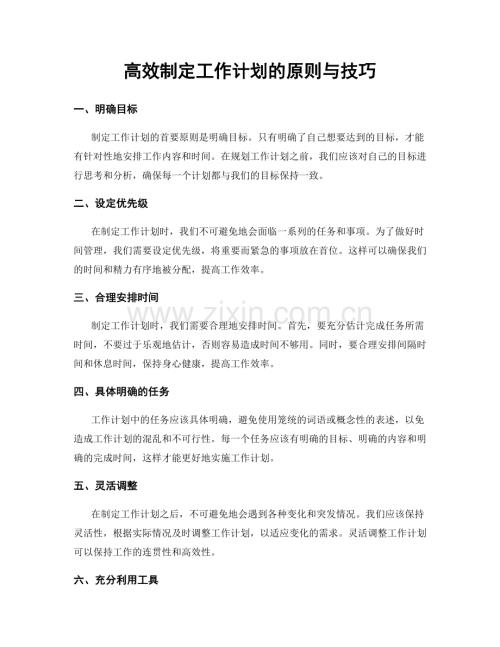 高效制定工作计划的原则与技巧

一、明确目标

制定工作计划的首要原则是明确目标。只有明确了自己想要达到的目标，才能有针对性地安排工作内容和时间。在规划工作计划之前，我们应该对自己的目标进行思考和分析，确保每一个计划都与我们的目标保持一致。

二、设定优先级

在制定工作计划时，我们不可避免地会面临一系列的任务和事项。为了做好时间管理，我们需要设定优先级，将重要而紧急的事项放在首位。这样可以确保我们的时间和精力有序地被分配，提高工作效率。

三、合理安排时间

制定工作计划时，我们需要合理地安排时间。首先，要充分估计完成任务所需时间，不要过于乐观地估计，否则容易造成时间不够用。同时，要合理安排间隔时间和休息时间，保持身心健康，提高工作效率。

四、具体明确的任务

工作计划中的任务应该具体明确，避免使用笼统的词语或概念性的表述，以免造成工作计划的混乱和不可行性。每一个任务应该有明确的目标、明确的内容和明确的完成时间，这样才能更好地实施工作计划。

五、灵活调整

在制定工作计划之后，不可避免地会遇到各种变化和突发情况。我们应该保持灵活性，根据实际情况及时调整工作计划，以适应变化的需求。灵活调整工作计划可以保持工作的连贯性和高效性。

六、充分利用工具

www.zixin.com.cn